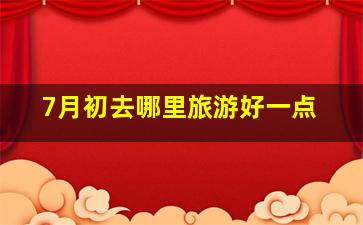 7月初去哪里旅游好一点